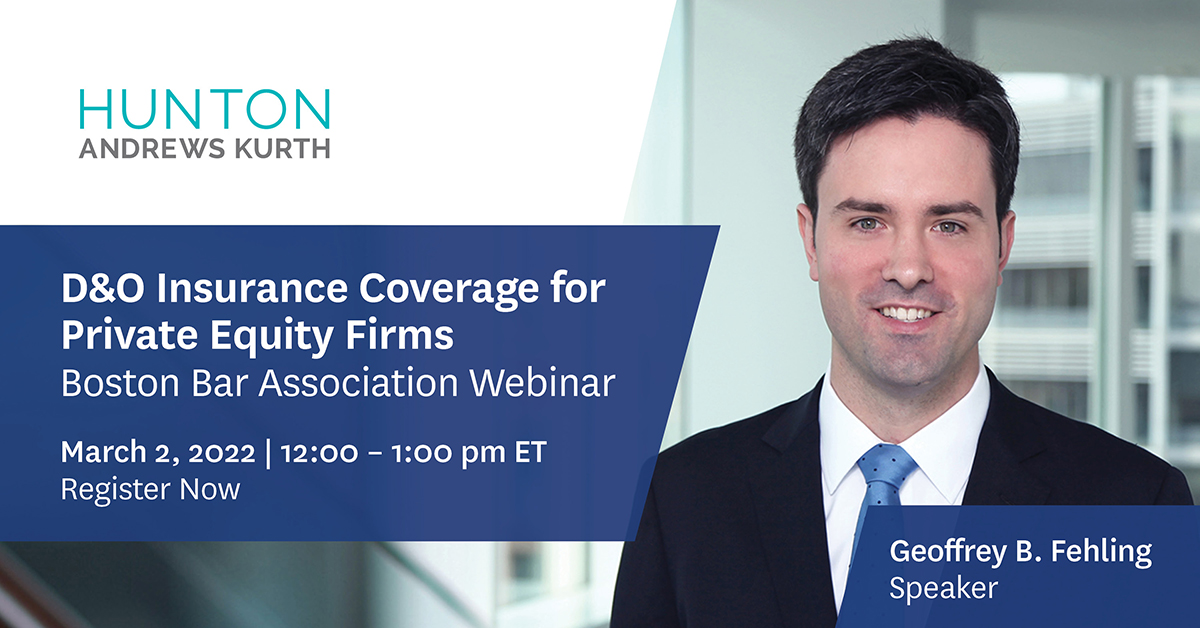 HUNTON
ANDREWS KURTH

D&O Insurance Coverage for Private Equity Firms
Boston Bar Association Webinar

March 2, 2022 | 12:00 – 1:00 pm ET
Register Now

Geoffrey B. Fehling
Speaker